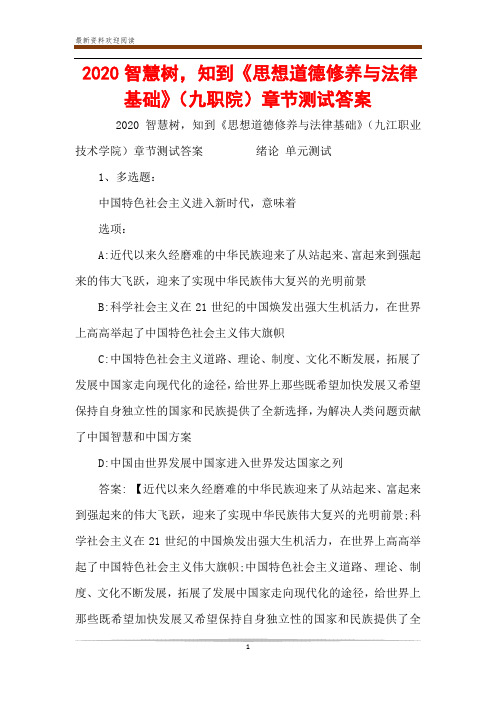 最新资料欢迎阅读

2020 智慧树，知到《思想道德修养与法律基础》（九职院）章节测试答案

2020 智慧树，知到《思想道德修养与法律基础》（九江职业技术学院）章节测试答案　　　　绪论 单元测试

1、多选题：

中国特色社会主义进入新时代，意味着

选项：

A:近代以来久经磨难的中华民族迎来了从站起来、富起来到强起来的伟大飞跃，迎来了实现中华民族伟大复兴的光明前景

B:科学社会主义在 21 世纪的中国焕发出强大生机活力，在世界上高高举起了中国特色社会主义伟大旗帜

C:中国特色社会主义道路、理论、制度、文化不断发展，拓展了发展中国家走向现代化的途径，给世界上那些既希望加快发展又希望保持自身独立性的国家和民族提供了全新选择，为解决人类问题贡献了中国智慧和中国方案

D:中国由世界发展中国家进入世界发达国家之列

答案: 【近代以来久经磨难的中华民族迎来了从站起来、富起来到强起来的伟大飞跃，迎来了实现中华民族伟大复兴的光明前景;科学社会主义在 21 世纪的中国焕发出强大生机活力，在世界上高高举起了中国特色社会主义伟大旗帜;中国特色社会主义道路、理论、制度、文化不断发展，拓展了发展中国家走向现代化的途径，给世界上那些既希望加快发展又希望保持自身独立性的国家和民族提供了全

1